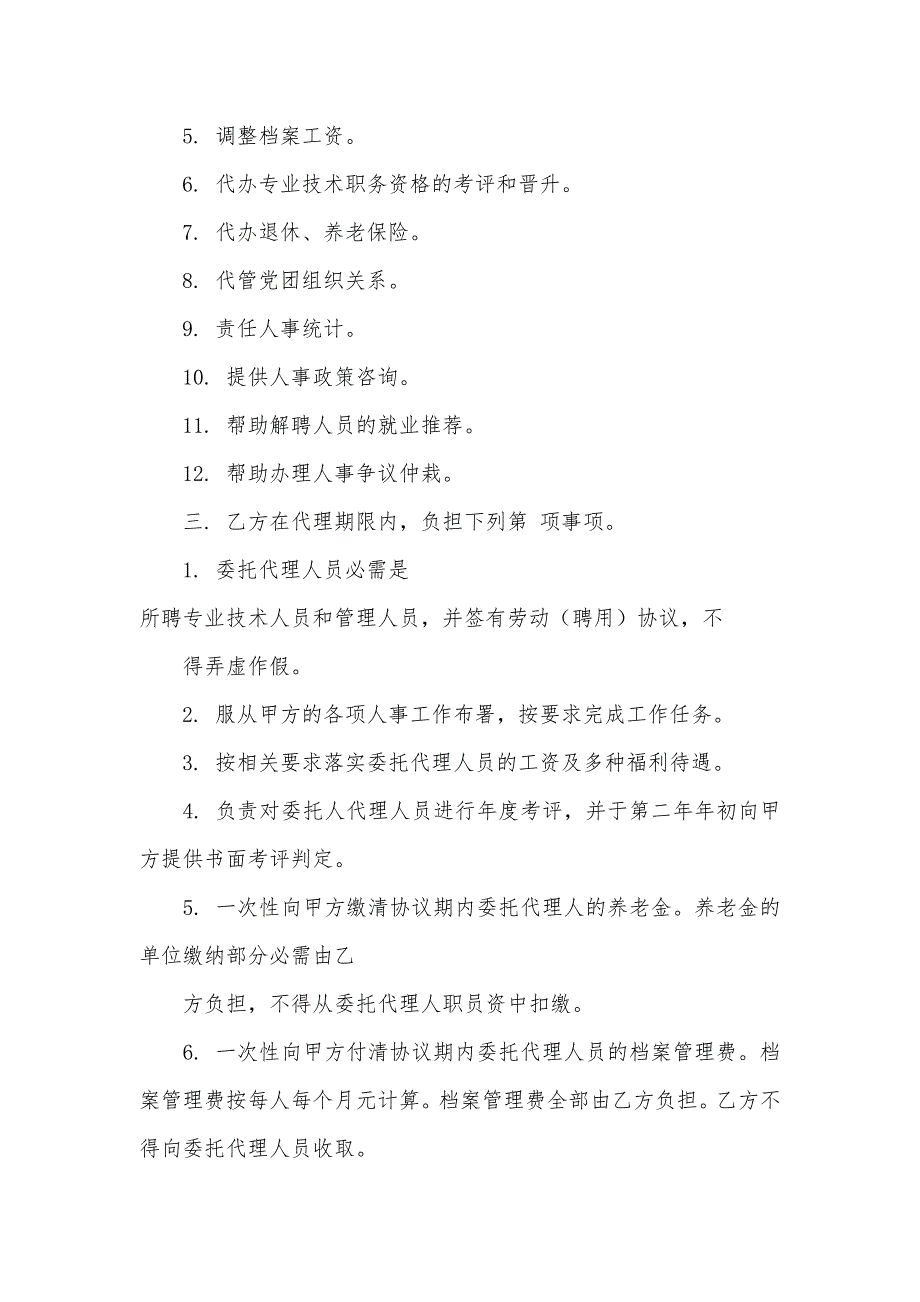 5. 调整档案工资。

6. 代办专业技术职务资格的考评和晋升。

7. 代办退休、养老保险。

8. 代管党团组织关系。

9. 责任人事统计。

10. 提供人事政策咨询。

11. 帮助解聘人员的就业推荐。

12. 帮助办理人事争议仲裁。

三. 乙方在代理期限内，负担下列第 项事项。

1. 委托代理人员必需是

所聘专业技术人员和管理人员，并签有劳动（聘用）协议，不

得弄虚作假。

2. 服从甲方的各项人事工作布署，按要求完成工作任务。

3. 按相关要求落实委托代理人员的工资及多种福利待遇。

4. 负责对委托人代理人员进行年度考评，并于第二年年初向甲方提供书面考评判定。

5. 一次性向甲方缴清协议期内委托代理人的养老金。养老金的单位缴纳部分必需由乙

方负担，不得从委托代理人职员资中扣缴。

6. 一次性向甲方付清协议期内委托代理人员的档案管理费。档案管理费按每人每个月元计算。档案管理费全部由乙方负担。乙方不得向委托代理人员收取。